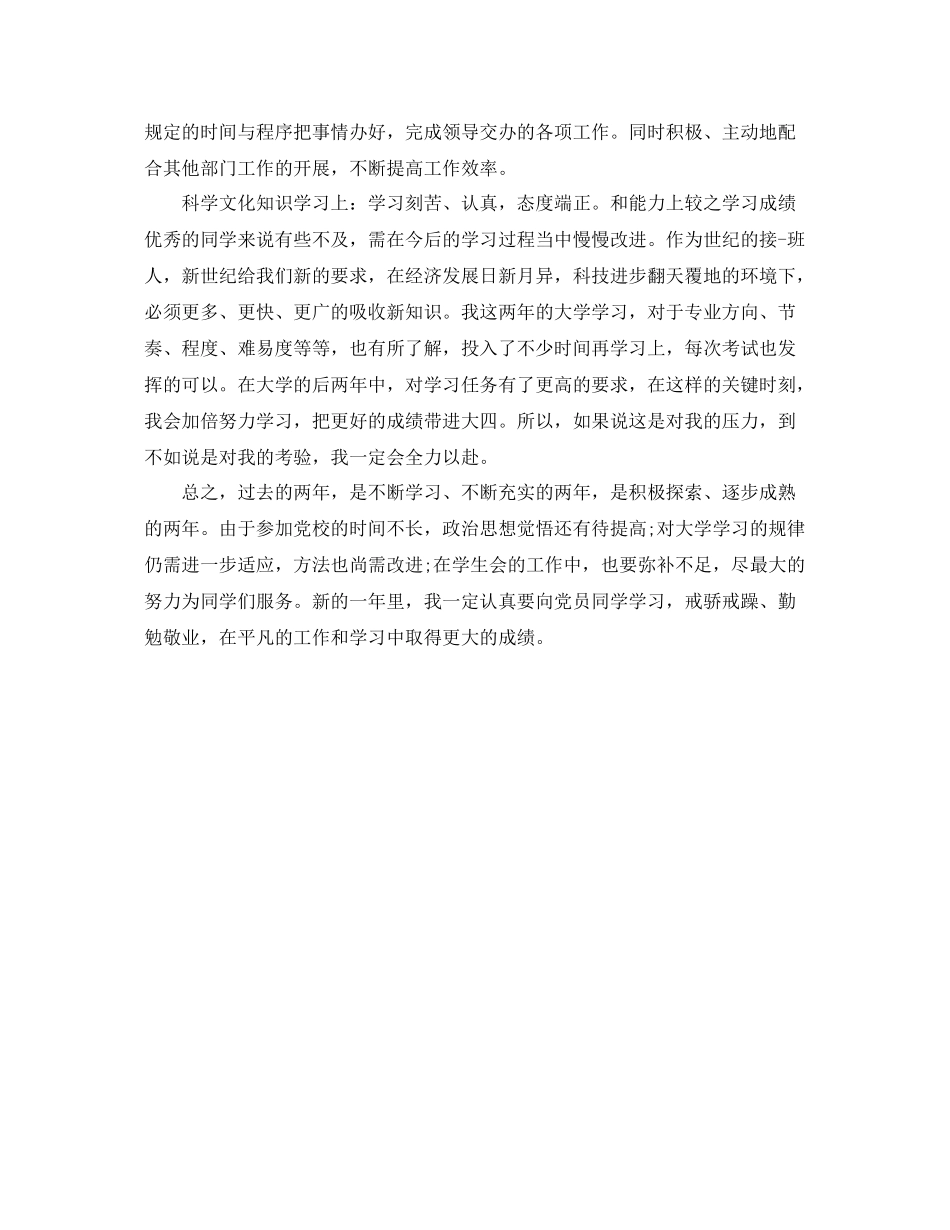 规定的时间与程序把事情办好，完成领导交办的各项工作。同时积极、主动地配合其他部门工作的开展，不断提高工作效率。

科学文化知识学习上：学习刻苦、认真，态度端正。和能力上较之学习成绩优秀的同学来说有些不及，需在今后的学习过程当中慢慢改进。作为世纪的接-班人，新世纪给我们新的要求，在经济发展日新月异，科技进步翻天覆地的环境下，必须更多、更快、更广的吸收新知识。我这两年的大学学习，对于专业方向、节奏、程度、难易度等等，也有所了解，投入了不少时间再学习上，每次考试也发挥的可以。在大学的后两年中，对学习任务有了更高的要求，在这样的关键时刻，我会加倍努力学习，把更好的成绩带进大四。所以，如果说这是对我的压力，到不如说是对我的考验，我一定会全力以赴。

总之，过去的两年，是不断学习、不断充实的两年，是积极探索、逐步成熟的两年。由于参加党校的时间不长，政治思想觉悟还有待提高;对大学学习的规律仍需进一步适应，方法也尚需改进;在学生会的工作中，也要弥补不足，尽最大的努力为同学们服务。新的一年里，我一定认真要向党员同学学习，戒骄戒躁、勤勉敬业，在平凡的工作和学习中取得更大的成绩。